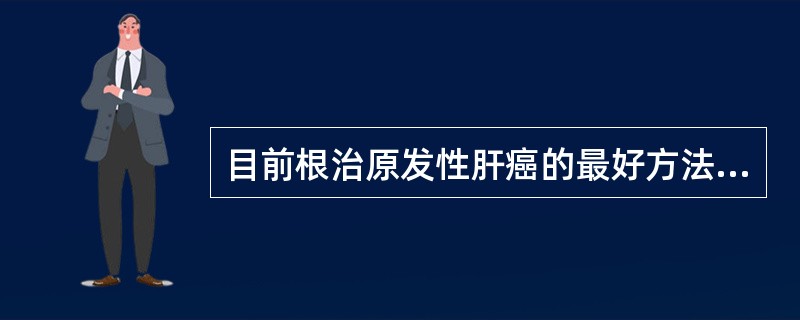 目前根治原发性肝癌的最好方法...